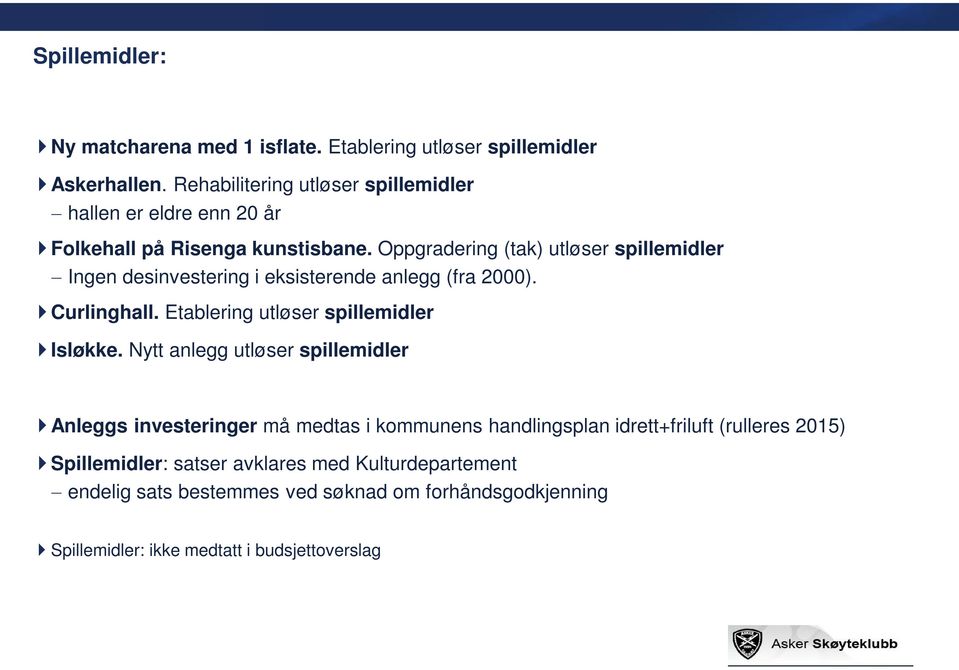 Spillemidler:

Ny matcharena med 1 isflate. Etablering utløser spillemidler

Askerhallen. Rehabilitering utløser spillemidler
– hallen er eldre enn 20 år

Folkehall på Risenga kunstisbane. Oppgradering (tak) utløser spillemidler
– Ingen desinvestering i eksisterende anlegg (fra 2000).

Curlinghall. Etablering utløser spillemidler

Isløkke. Nytt anlegg utløser spillemidler

Anleggs investeringer må medtas i kommunens handlingsplan idrett+friluft (rulleres 2015)

Spillemidler: satser avklares med Kulturdepartement
– endelig sats bestemmes ved søknad om forhåndsgodkjenning

Spillemidler: ikke medtatt i budsjettoverslag

Asker Skøyteklubb